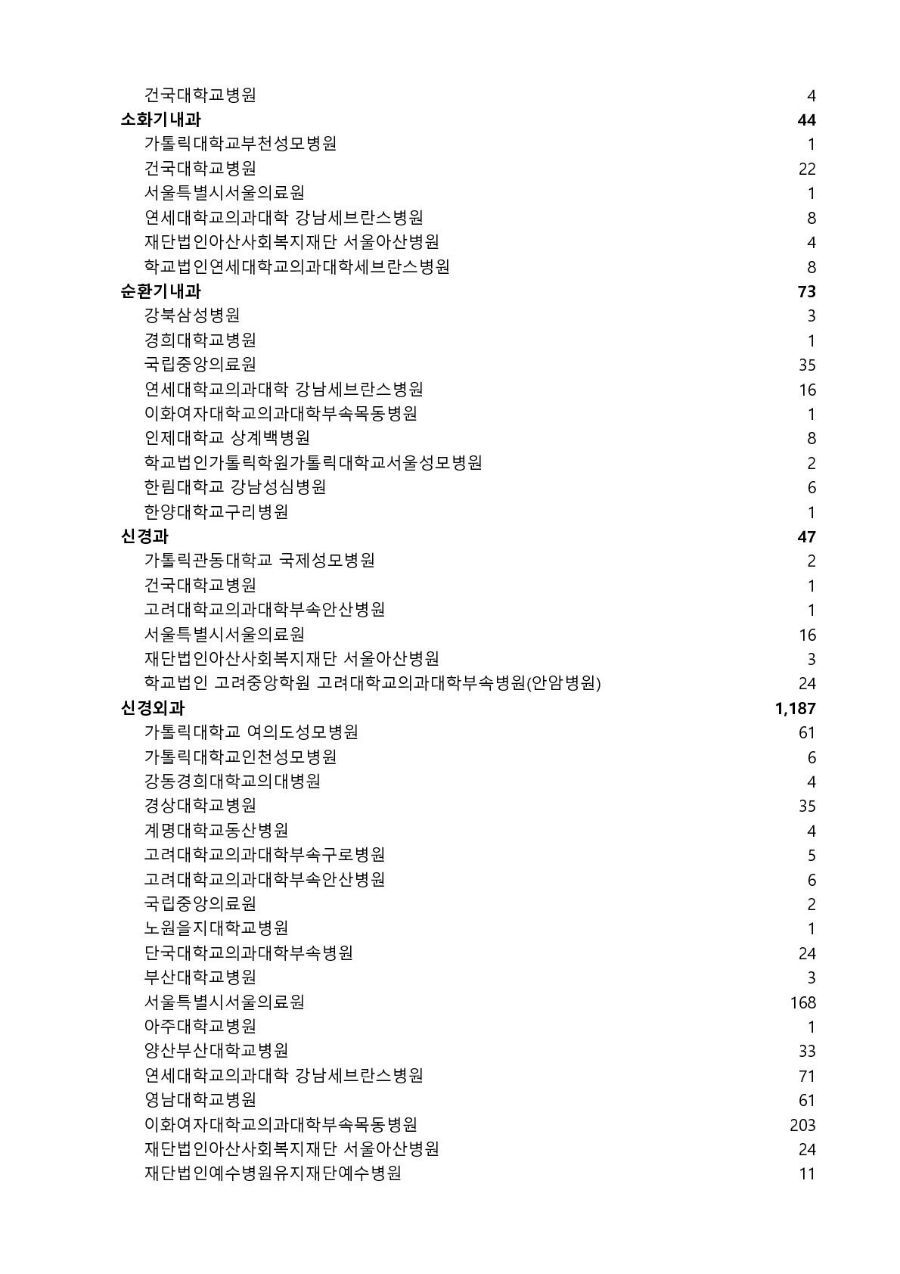 | | |
|---|---|
| 건국대학교병원 | 4 |
| **소화기내과** | **44** |
| 가톨릭대학교부천성모병원 | 1 |
| 건국대학교병원 | 22 |
| 서울특별시서울의료원 | 1 |
| 연세대학교의과대학 강남세브란스병원 | 8 |
| 재단법인아산사회복지재단 서울아산병원 | 4 |
| 학교법인연세대학교의과대학세브란스병원 | 8 |
| **순환기내과** | **73** |
| 강북삼성병원 | 3 |
| 경희대학교병원 | 1 |
| 국립중앙의료원 | 35 |
| 연세대학교의과대학 강남세브란스병원 | 16 |
| 이화여자대학교의과대학부속목동병원 | 1 |
| 인제대학교 상계백병원 | 8 |
| 학교법인가톨릭학원가톨릭대학교서울성모병원 | 2 |
| 한림대학교 강남성심병원 | 6 |
| 한양대학교구리병원 | 1 |
| **신경과** | **47** |
| 가톨릭관동대학교 국제성모병원 | 2 |
| 건국대학교병원 | 1 |
| 고려대학교의과대학부속안산병원 | 1 |
| 서울특별시서울의료원 | 16 |
| 재단법인아산사회복지재단 서울아산병원 | 3 |
| 학교법인 고려중앙학원 고려대학교의과대학부속병원(안암병원) | 24 |
| **신경외과** | **1,187** |
| 가톨릭대학교 여의도성모병원 | 61 |
| 가톨릭대학교인천성모병원 | 6 |
| 강동경희대학교의대병원 | 4 |
| 경상대학교병원 | 35 |
| 계명대학교동산병원 | 4 |
| 고려대학교의과대학부속구로병원 | 5 |
| 고려대학교의과대학부속안산병원 | 6 |
| 국립중앙의료원 | 2 |
| 노원을지대학교병원 | 1 |
| 단국대학교의과대학부속병원 | 24 |
| 부산대학교병원 | 3 |
| 서울특별시서울의료원 | 168 |
| 아주대학교병원 | 1 |
| 양산부산대학교병원 | 33 |
| 연세대학교의과대학 강남세브란스병원 | 71 |
| 영남대학교병원 | 61 |
| 이화여자대학교의과대학부속목동병원 | 203 |
| 재단법인아산사회복지재단 서울아산병원 | 24 |
| 재단법인예수병원유지재단예수병원 | 11 |